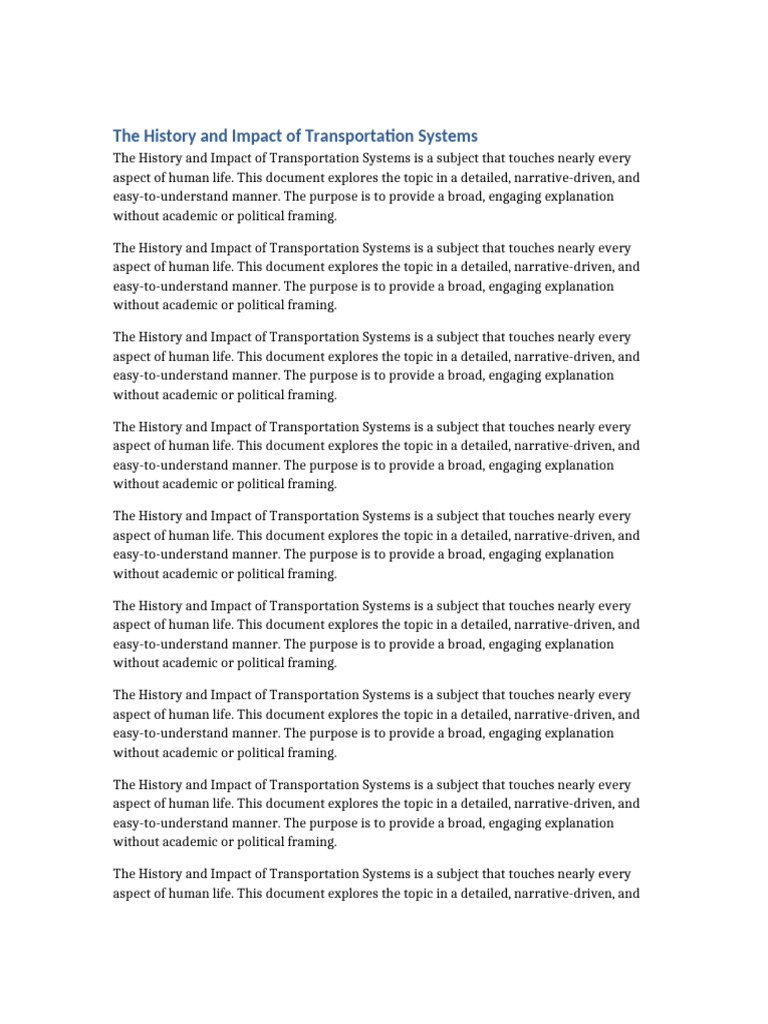 The History and Impact of Transportation Systems

The History and Impact of Transportation Systems is a subject that touches nearly every aspect of human life. This document explores the topic in a detailed, narrative-driven, and easy-to-understand manner. The purpose is to provide a broad, engaging explanation without academic or political framing.

The History and Impact of Transportation Systems is a subject that touches nearly every aspect of human life. This document explores the topic in a detailed, narrative-driven, and easy-to-understand manner. The purpose is to provide a broad, engaging explanation without academic or political framing.

The History and Impact of Transportation Systems is a subject that touches nearly every aspect of human life. This document explores the topic in a detailed, narrative-driven, and easy-to-understand manner. The purpose is to provide a broad, engaging explanation without academic or political framing.

The History and Impact of Transportation Systems is a subject that touches nearly every aspect of human life. This document explores the topic in a detailed, narrative-driven, and easy-to-understand manner. The purpose is to provide a broad, engaging explanation without academic or political framing.

The History and Impact of Transportation Systems is a subject that touches nearly every aspect of human life. This document explores the topic in a detailed, narrative-driven, and easy-to-understand manner. The purpose is to provide a broad, engaging explanation without academic or political framing.

The History and Impact of Transportation Systems is a subject that touches nearly every aspect of human life. This document explores the topic in a detailed, narrative-driven, and easy-to-understand manner. The purpose is to provide a broad, engaging explanation without academic or political framing.

The History and Impact of Transportation Systems is a subject that touches nearly every aspect of human life. This document explores the topic in a detailed, narrative-driven, and easy-to-understand manner. The purpose is to provide a broad, engaging explanation without academic or political framing.

The History and Impact of Transportation Systems is a subject that touches nearly every aspect of human life. This document explores the topic in a detailed, narrative-driven, and easy-to-understand manner. The purpose is to provide a broad, engaging explanation without academic or political framing.

The History and Impact of Transportation Systems is a subject that touches nearly every aspect of human life. This document explores the topic in a detailed, narrative-driven, and